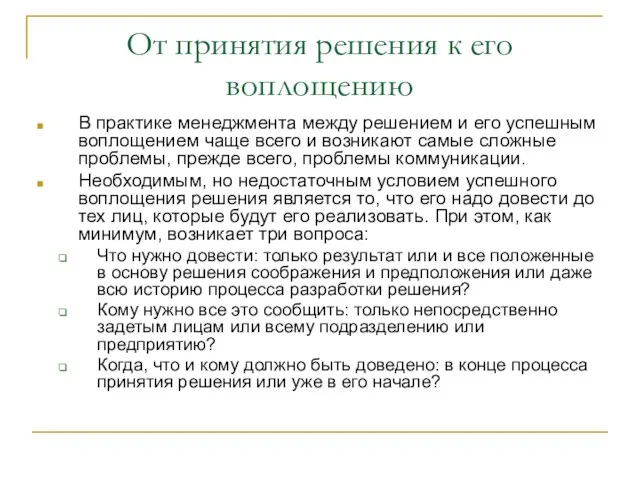 От принятия решения к его воплощению

В практике менеджмента между решением и его успешным воплощением чаще всего и возникают самые сложные проблемы, прежде всего, проблемы коммуникации.

Необходимым, но недостаточным условием успешного воплощения решения является то, что его надо довести до тех лиц, которые будут его реализовать. При этом, как минимум, возникает три вопроса:

Что нужно довести: только результат или и все положенные в основу решения соображения и предположения или даже всю историю процесса разработки решения?

Кому нужно все это сообщить: только непосредственно задетым лицам или всему подразделению или предприятию?

Когда, что и кому должно быть доведено: в конце процесса принятия решения или уже в его начале?